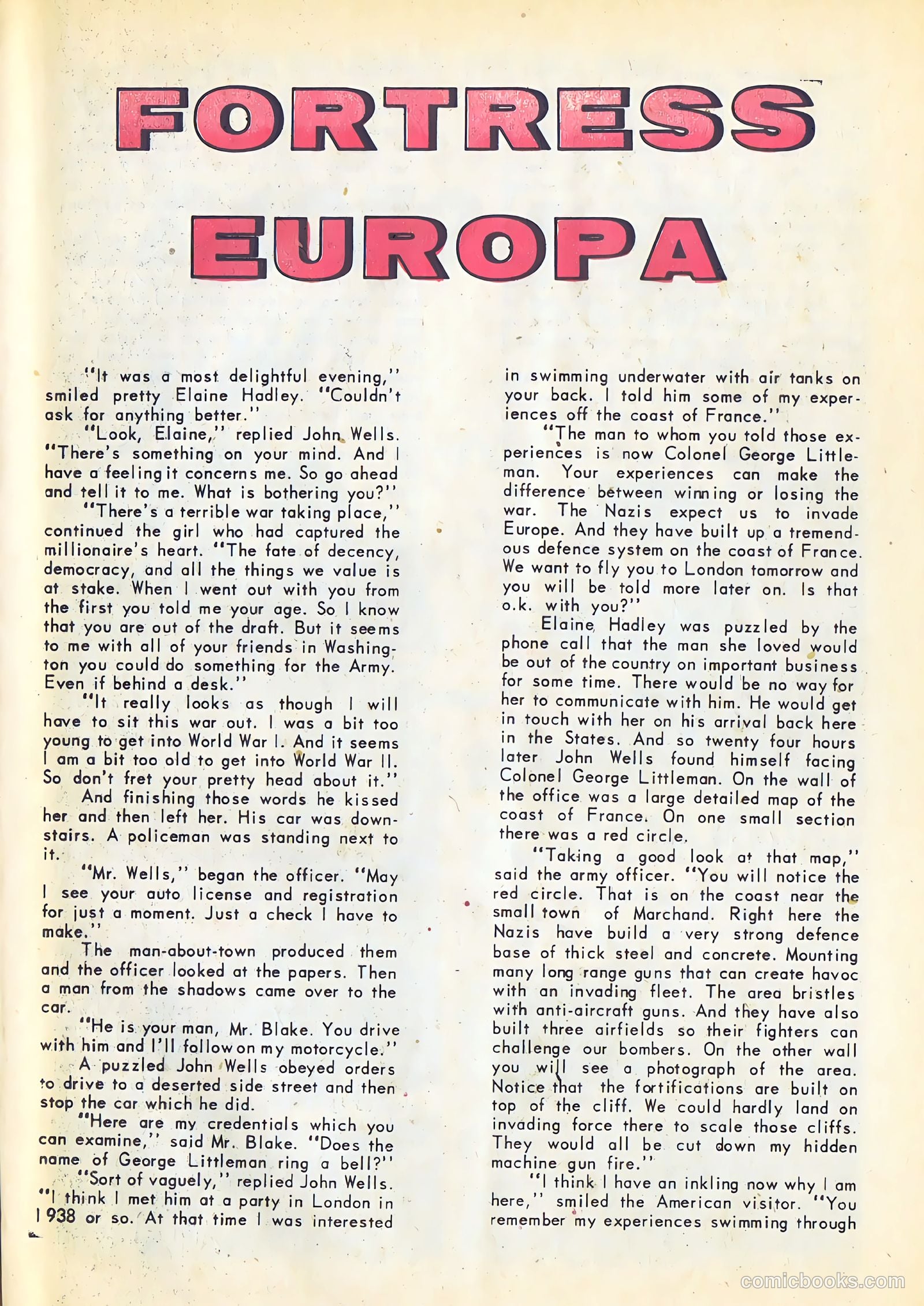 FORTRESS

EUROPA

"It was a most delightful evening," smiled pretty Elaine Hadley. "Couldn't ask for anything better."

"Look, Elaine," replied John Wells. "There's something on your mind. And I have a feeling it concerns me. So go ahead and tell it to me. What is bothering you?"

"There's a terrible war taking place," continued the girl who had captured the millionaire's heart. "The fate of decency, democracy, and all the things we value is at stake. When I went out with you from the first you told me your age. So I know that you are out of the draft. But it seems to me with all of your friends in Washington you could do something for the Army. Even if behind a desk."

"It really looks as though I will have to sit this war out. I was a bit too young to get into World War I. And it seems I am a bit too old to get into World War II. So don't fret your pretty head about it."

And finishing those words he kissed her and then left her. His car was downstairs. A policeman was standing next to it.

"Mr. Wells," began the officer. "May I see your auto license and registration for just a moment. Just a check I have to make."

The man-about-town produced them and the officer looked at the papers. Then a man from the shadows came over to the car.

"He is your man, Mr. Blake. You drive with him and I'll follow on my motorcycle."

A puzzled John Wells obeyed orders to drive to a deserted side street and then stop the car which he did.

"Here are my credentials which you can examine," said Mr. Blake. "Does the name of George Littleman ring a bell?"

"Sort of vaguely," replied John Wells. "I think I met him at a party in London in 1938 or so. At that time I was interested in swimming underwater with air tanks on your back. I told him some of my experiences off the coast of France."

"The man to whom you told those experiences is now Colonel George Littleman. Your experiences can make the difference between winning or losing the war. The Nazis expect us to invade Europe. And they have built up a tremendous defence system on the coast of France. We want to fly you to London tomorrow and you will be told more later on. Is that o.k. with you?"

Elaine Hadley was puzzled by the phone call that the man she loved would be out of the country on important business for some time. There would be no way for her to communicate with him. He would get in touch with her on his arrival back here in the States. And so twenty four hours later John Wells found himself facing Colonel George Littleman. On the wall of the office was a large detailed map of the coast of France. On one small section there was a red circle.

"Taking a good look at that map," said the army officer. "You will notice the red circle. That is on the coast near the small town of Marchand. Right here the Nazis have build a very strong defence base of thick steel and concrete. Mounting many long range guns that can create havoc with an invading fleet. The area bristles with anti-aircraft guns. And they have also built three airfields so their fighters can challenge our bombers. On the other wall you will see a photograph of the area. Notice that the fortifications are built on top of the cliff. We could hardly land on invading force there to scale those cliffs. They would all be cut down my hidden machine gun fire."

"I think I have an inkling now why I am here," smiled the American visitor. "You remember my experiences swimming through

comicbooks.com